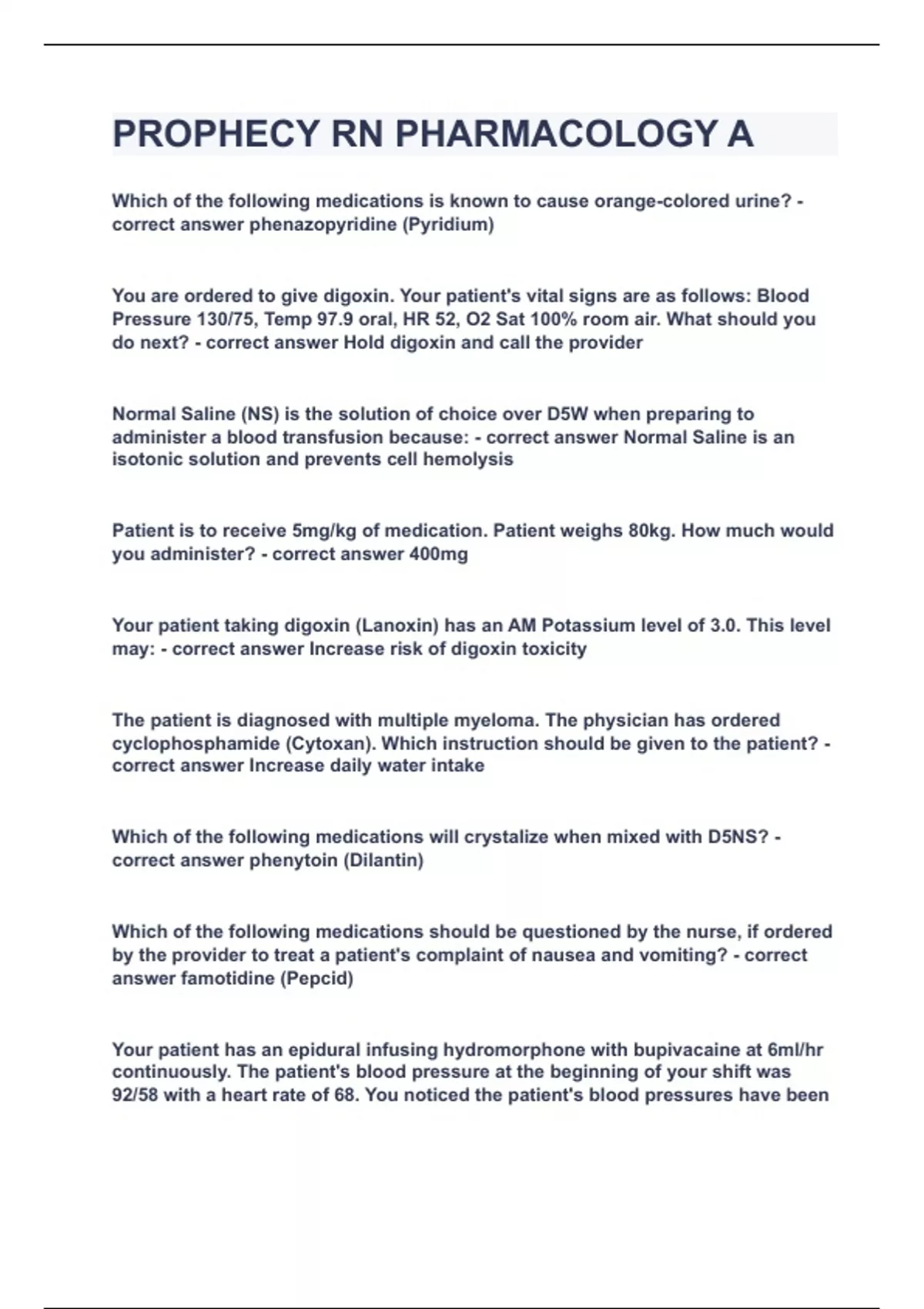 PROPHECY RN PHARMACOLOGY A

Which of the following medications is known to cause orange-colored urine? - correct answer phenazopyridine (Pyridium)

You are ordered to give digoxin. Your patient's vital signs are as follows: Blood Pressure 130/75, Temp 97.9 oral, HR 52, O2 Sat 100% room air. What should you do next? - correct answer Hold digoxin and call the provider

Normal Saline (NS) is the solution of choice over D5W when preparing to administer a blood transfusion because: - correct answer Normal Saline is an isotonic solution and prevents cell hemolysis

Patient is to receive 5mg/kg of medication. Patient weighs 80kg. How much would you administer? - correct answer 400mg

Your patient taking digoxin (Lanoxin) has an AM Potassium level of 3.0. This level may: - correct answer Increase risk of digoxin toxicity

The patient is diagnosed with multiple myeloma. The physician has ordered cyclophosphamide (Cytoxan). Which instruction should be given to the patient? - correct answer Increase daily water intake

Which of the following medications will crystalize when mixed with D5NS? - correct answer phenytoin (Dilantin)

Which of the following medications should be questioned by the nurse, if ordered by the provider to treat a patient's complaint of nausea and vomiting? - correct answer famotidine (Pepcid)

Your patient has an epidural infusing hydromorphone with bupivacaine at 6ml/hr continuously. The patient's blood pressure at the beginning of your shift was 92/58 with a heart rate of 68. You noticed the patient's blood pressures have been